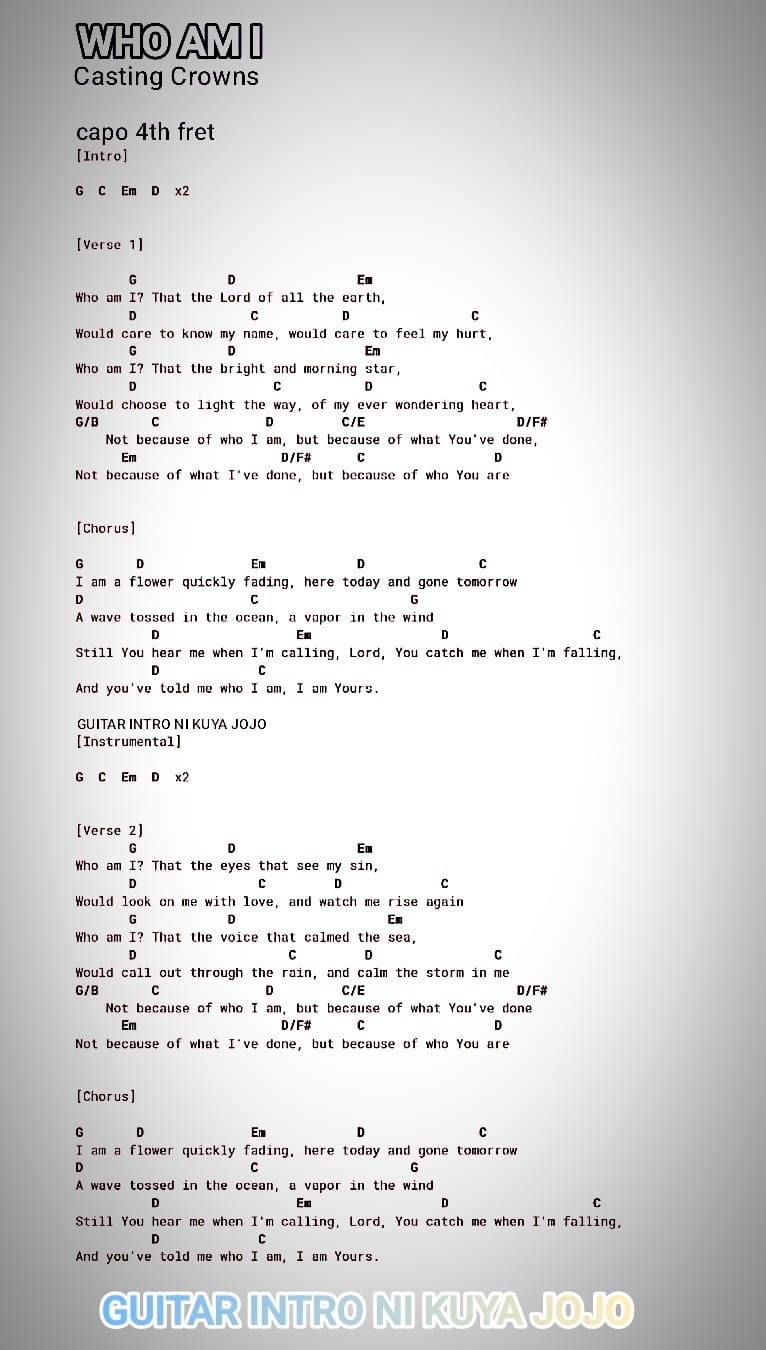 WHO AM I
Casting Crowns

capo 4th fret
[Intro]

G C Em D x2

[Verse 1]

G D Em
Who am I? That the Lord of all the earth,
D C D C
Would care to know my name, would care to feel my hurt,
G D Em
Who am I? That the bright and morning star,
D C D C
Would choose to light the way, of my ever wondering heart,
G/B C D C/E D/F#
Not because of who I am, but because of what You've done,
Em D/F# C D
Not because of what I've done, but because of who You are

[Chorus]

G D Em D C
I am a flower quickly fading, here today and gone tomorrow
D C G
A wave tossed in the ocean, a vapor in the wind
D Em D C
Still You hear me when I'm calling, Lord, You catch me when I'm falling,
D C
And you've told me who I am, I am Yours.

GUITAR INTRO NI KUYA JOJO
[Instrumental]

G C Em D x2

[Verse 2]
G D Em
Who am I? That the eyes that see my sin,
D C D C
Would look on me with love, and watch me rise again
G D Em
Who am I? That the voice that calmed the sea,
D C D C
Would call out through the rain, and calm the storm in me
G/B C D C/E D/F#
Not because of who I am, but because of what You've done
Em D/F# C D
Not because of what I've done, but because of who You are

[Chorus]

G D Em D C
I am a flower quickly fading, here today and gone tomorrow
D C G
A wave tossed in the ocean, a vapor in the wind
D Em D C
Still You hear me when I'm calling, Lord, You catch me when I'm falling,
D C
And you've told me who I am, I am Yours.

GUITAR INTRO NI KUYA JOJO